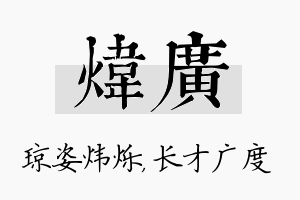 煒廣

琼姿炜烁，长才广度